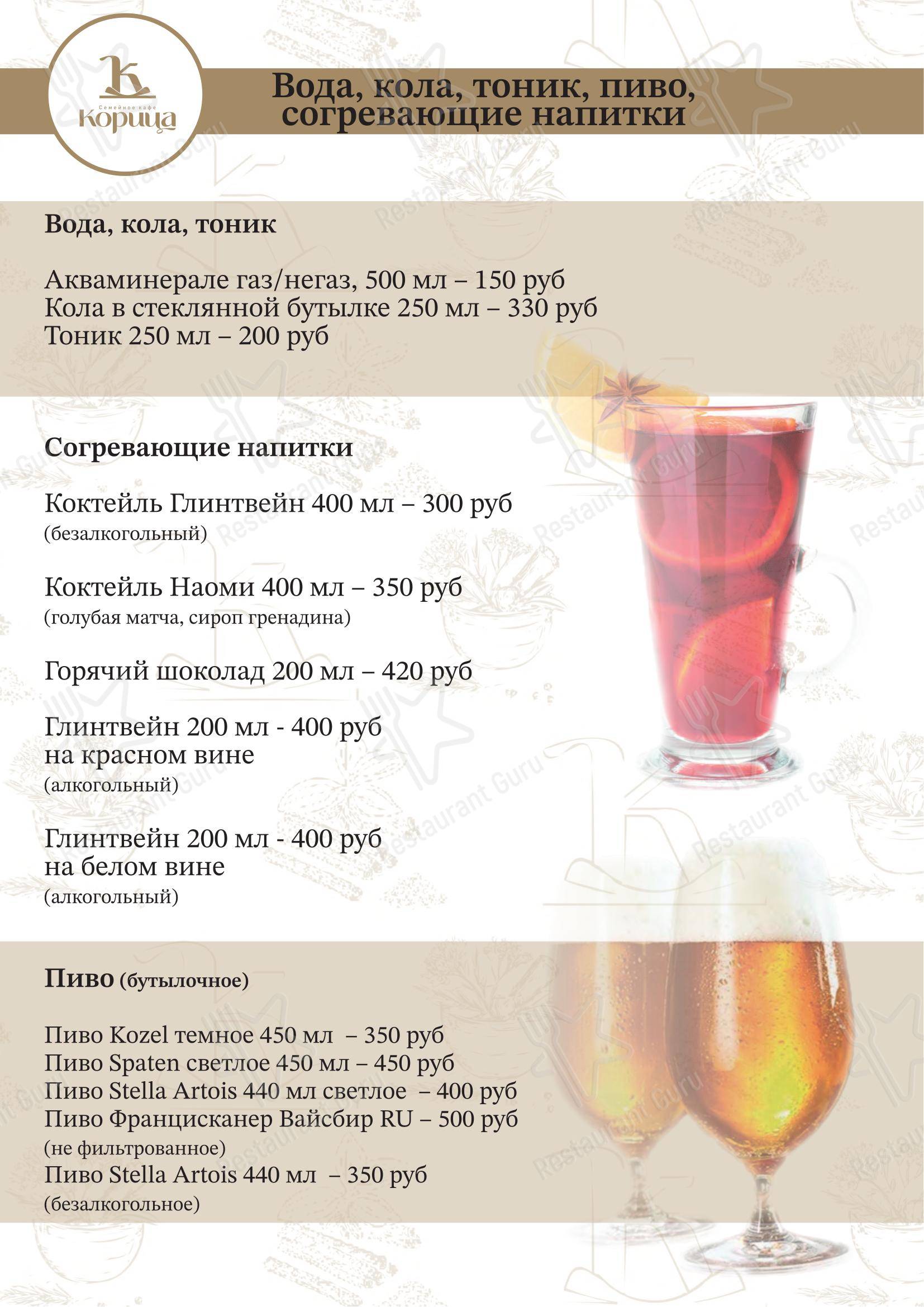 К
Семейное кафе
Корица

Вода, кола, тоник, пиво, согревающие напитки

Вода, кола, тоник

Акваминерале газ/негаз, 500 мл – 150 руб
Кола в стеклянной бутылке 250 мл – 330 руб
Тоник 250 мл – 200 руб

Согревающие напитки

Коктейль Глинтвейн 400 мл – 300 руб
(безалкогольный)

Коктейль Наоми 400 мл – 350 руб
(голубая матча, сироп гренадина)

Горячий шоколад 200 мл – 420 руб

Глинтвейн 200 мл - 400 руб
на красном вине
(алкогольный)

Глинтвейн 200 мл - 400 руб
на белом вине
(алкогольный)

Пиво (бутылочное)

Пиво Kozel темное 450 мл – 350 руб
Пиво Spaten светлое 450 мл – 450 руб
Пиво Stella Artois 440 мл светлое – 400 руб
Пиво Францисканер Вайсбир RU – 500 руб
(не фильтрованное)
Пиво Stella Artois 440 мл – 350 руб
(безалкогольное)

Restaurant Guru